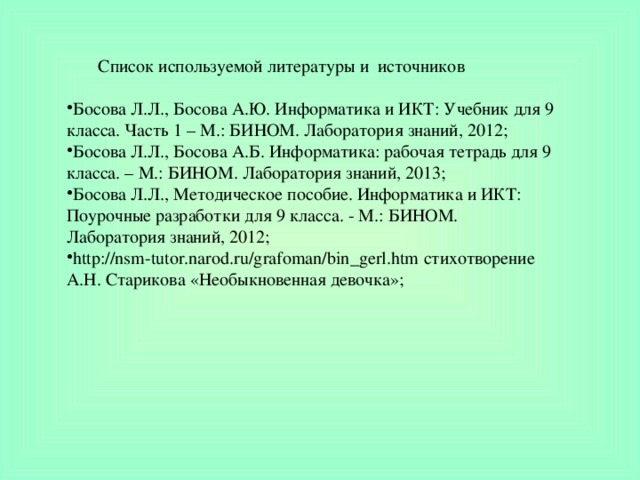 Список используемой литературы и источников

•Босова Л.Л., Босова А.Ю. Информатика и ИКТ: Учебник для 9 класса. Часть 1 – М.: БИНОМ. Лаборатория знаний, 2012;
•Босова Л.Л., Босова А.Б. Информатика: рабочая тетрадь для 9 класса. – М.: БИНОМ. Лаборатория знаний, 2013;
•Босова Л.Л., Методическое пособие. Информатика и ИКТ: Поурочные разработки для 9 класса. - М.: БИНОМ. Лаборатория знаний, 2012;
•http://nsm-tutor.narod.ru/grafoman/bin_gerl.htm стихотворение А.Н. Старикова «Необыкновенная девочка»;